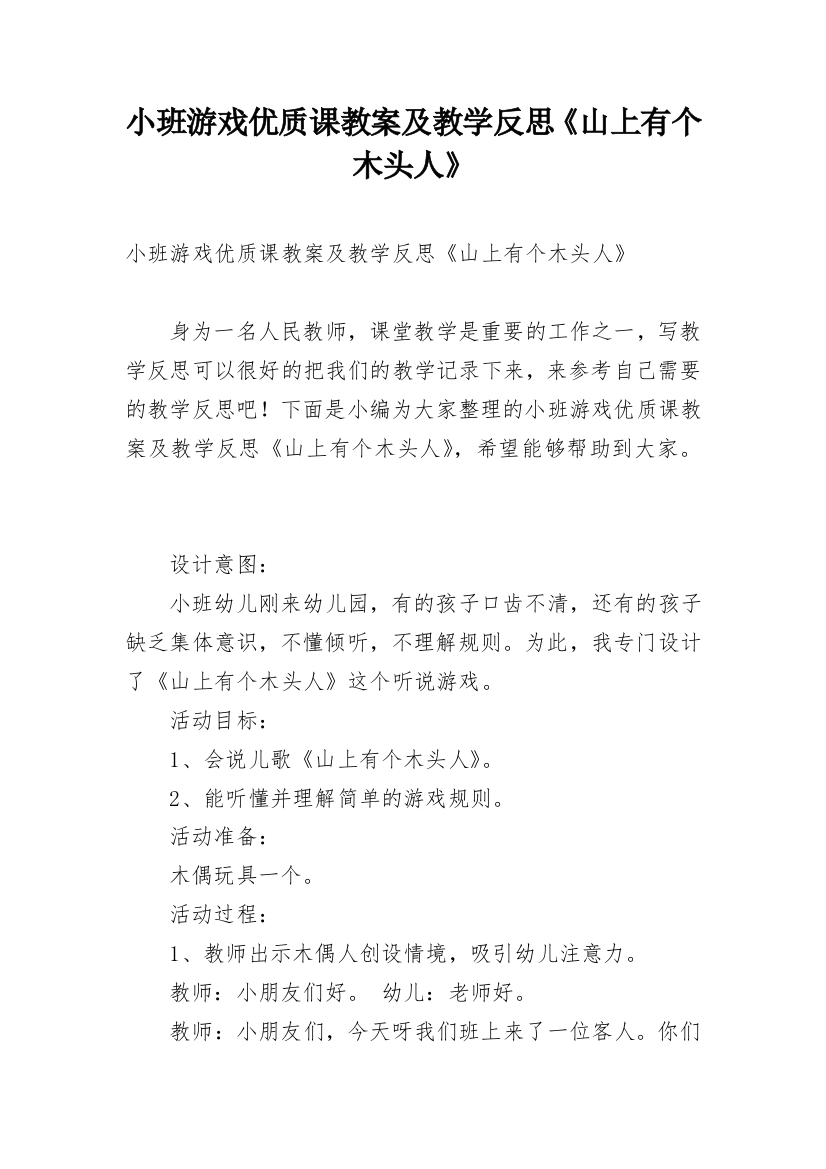 小班游戏优质课教案及教学反思《山上有个木头人》

小班游戏优质课教案及教学反思《山上有个木头人》

身为一名人民教师，课堂教学是重要的工作之一，写教学反思可以很好的把我们的教学记录下来，来参考自己需要的教学反思吧！下面是小编为大家整理的小班游戏优质课教案及教学反思《山上有个木头人》，希望能够帮助到大家。

设计意图：

小班幼儿刚来幼儿园，有的孩子口齿不清，还有的孩子缺乏集体意识，不懂倾听，不理解规则。为此，我专门设计了《山上有个木头人》这个听说游戏。

活动目标：

1、会说儿歌《山上有个木头人》。

2、能听懂并理解简单的游戏规则。

活动准备：

木偶玩具一个。

活动过程：

1、教师出示木偶人创设情境，吸引幼儿注意力。

教师：小朋友们好。 幼儿：老师好。

教师：小朋友们，今天呀我们班上来了一位客人。你们